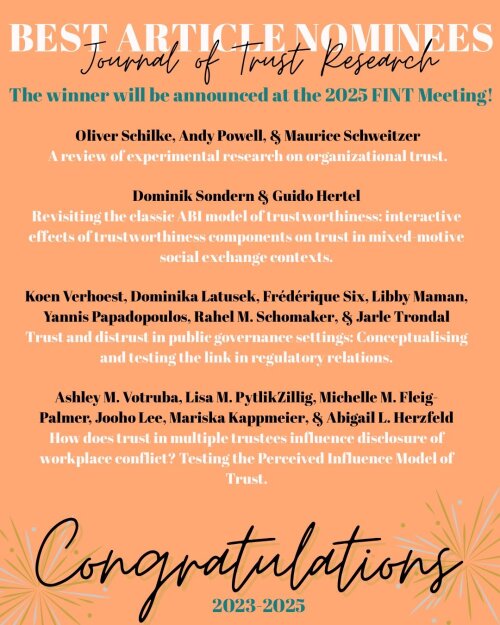 BEST ARTICLE NOMINEES
Journal of Trust Research
The winner will be announced at the 2025 FINT Meeting!

Oliver Schilke, Andy Powell, & Maurice Schweitzer
A review of experimental research on organizational trust.

Dominik Sondern & Guido Hertel
Revisiting the classic ABI model of trustworthiness: interactive effects of trustworthiness components on trust in mixed-motive social exchange contexts.

Koen Verhoest, Dominika Latusek, Frédérique Six, Libby Maman, Yannis Papadopoulos, Rahel M. Schomaker, & Jarle Trondal
Trust and distrust in public governance settings: Conceptualising and testing the link in regulatory relations.

Ashley M. Votruba, Lisa M. PytlikZillig, Michelle M. Fleig-Palmer, Jooho Lee, Mariska Kappmeier, & Abigail L. Herzfeld
How does trust in multiple trustees influence disclosure of workplace conflict? Testing the Perceived Influence Model of Trust.

Congratulations
2023-2025